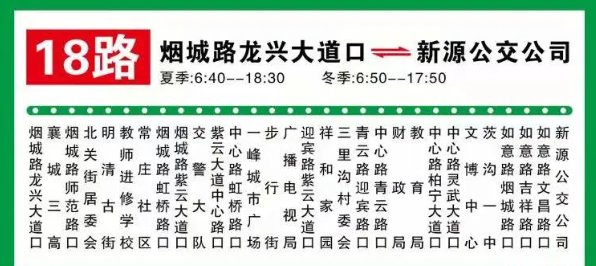 18路 烟城路龙兴大道口 ⇌ 新源公交公司
夏季:6:40--18:30 冬季:6:50--17:50

烟城路龙兴大道口
襄城三高
烟城路师范路口
北关街居委会
明清古街
教师进修学校
常庄社区
烟城路虹桥路口
烟城路紫云大道口
交警大队
紫云大道中心路口
中心路虹桥路口
一峰城市广场
步行街
广播电视局
迎宾路紫云大道口
祥和家园
三里沟村委会
青云路迎宾路口
中心路青云路口
财政局
教育局
中心路柏宁大道口
中心路灵武大道口
文博中心
茨沟一中
如意路烟城路口
如意路吉祥路口
如意路文昌路口
新源公交公司